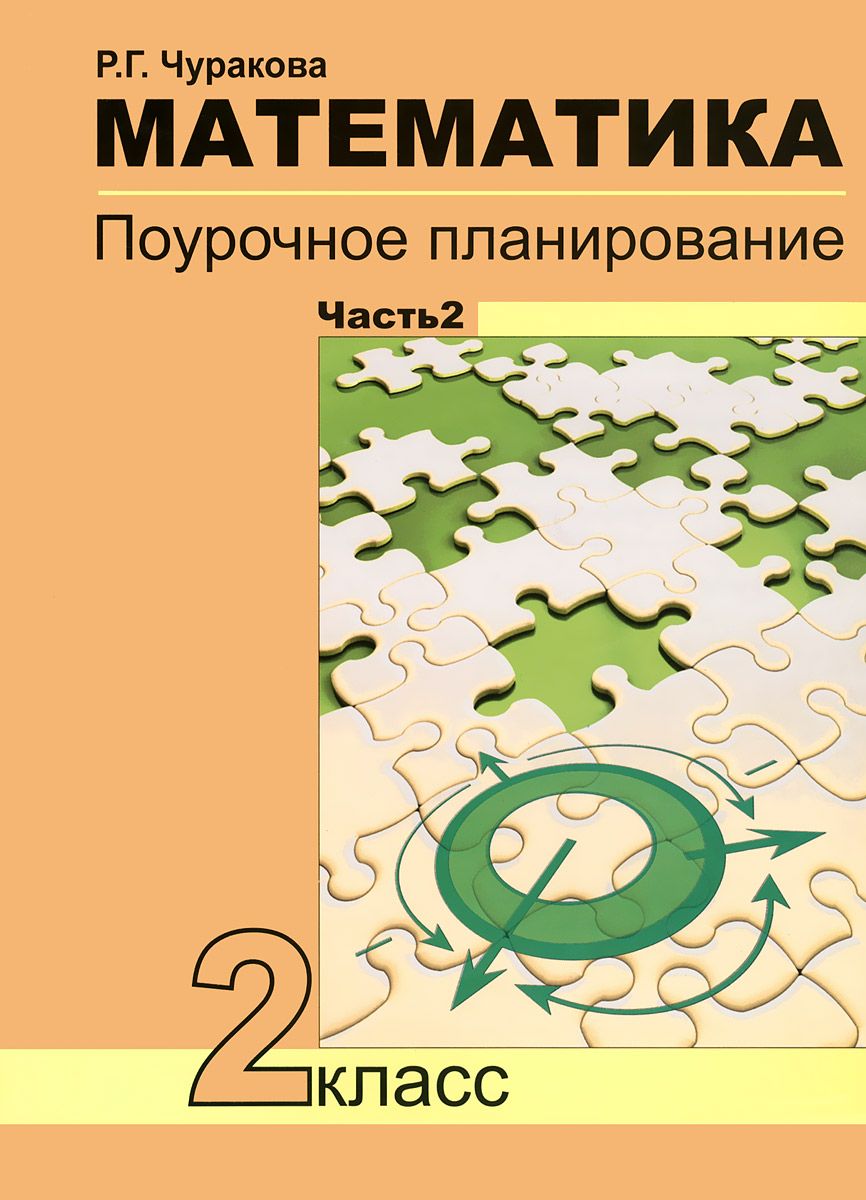 Р.Г. Чуракова
МАТЕМАТИКА
Поурочное планирование
Часть2
2 класс